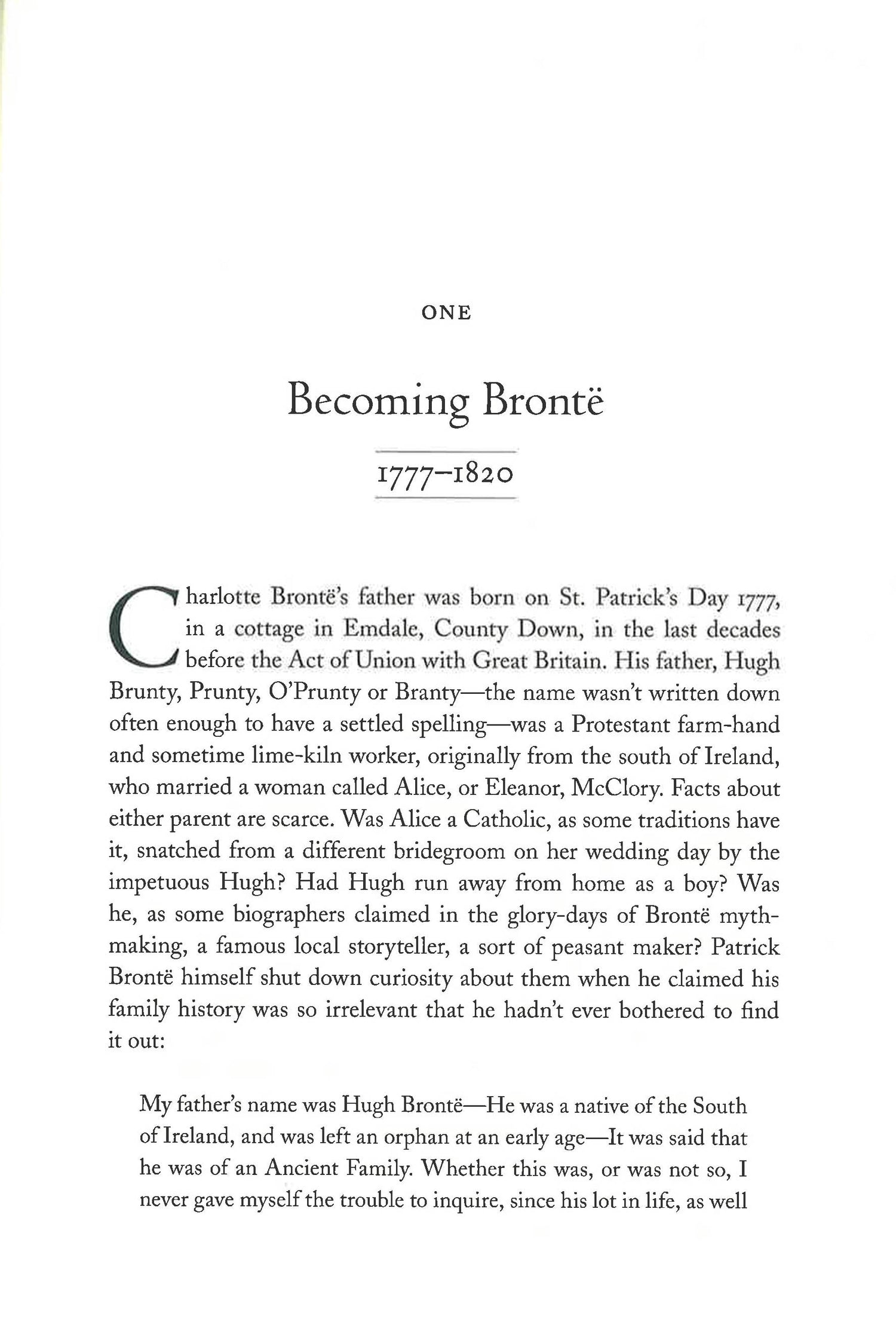 ONE

Becoming Brontë

1777–1820

Charlotte Brontë's father was born on St. Patrick's Day 1777, in a cottage in Emdale, County Down, in the last decades before the Act of Union with Great Britain. His father, Hugh Brunty, Prunty, O'Prunty or Branty—the name wasn't written down often enough to have a settled spelling—was a Protestant farm-hand and sometime lime-kiln worker, originally from the south of Ireland, who married a woman called Alice, or Eleanor, McClory. Facts about either parent are scarce. Was Alice a Catholic, as some traditions have it, snatched from a different bridegroom on her wedding day by the impetuous Hugh? Had Hugh run away from home as a boy? Was he, as some biographers claimed in the glory-days of Brontë myth-making, a famous local storyteller, a sort of peasant maker? Patrick Brontë himself shut down curiosity about them when he claimed his family history was so irrelevant that he hadn't ever bothered to find it out:

My father's name was Hugh Brontë—He was a native of the South of Ireland, and was left an orphan at an early age—It was said that he was of an Ancient Family. Whether this was, or was not so, I never gave myself the trouble to inquire, since his lot in life, as well